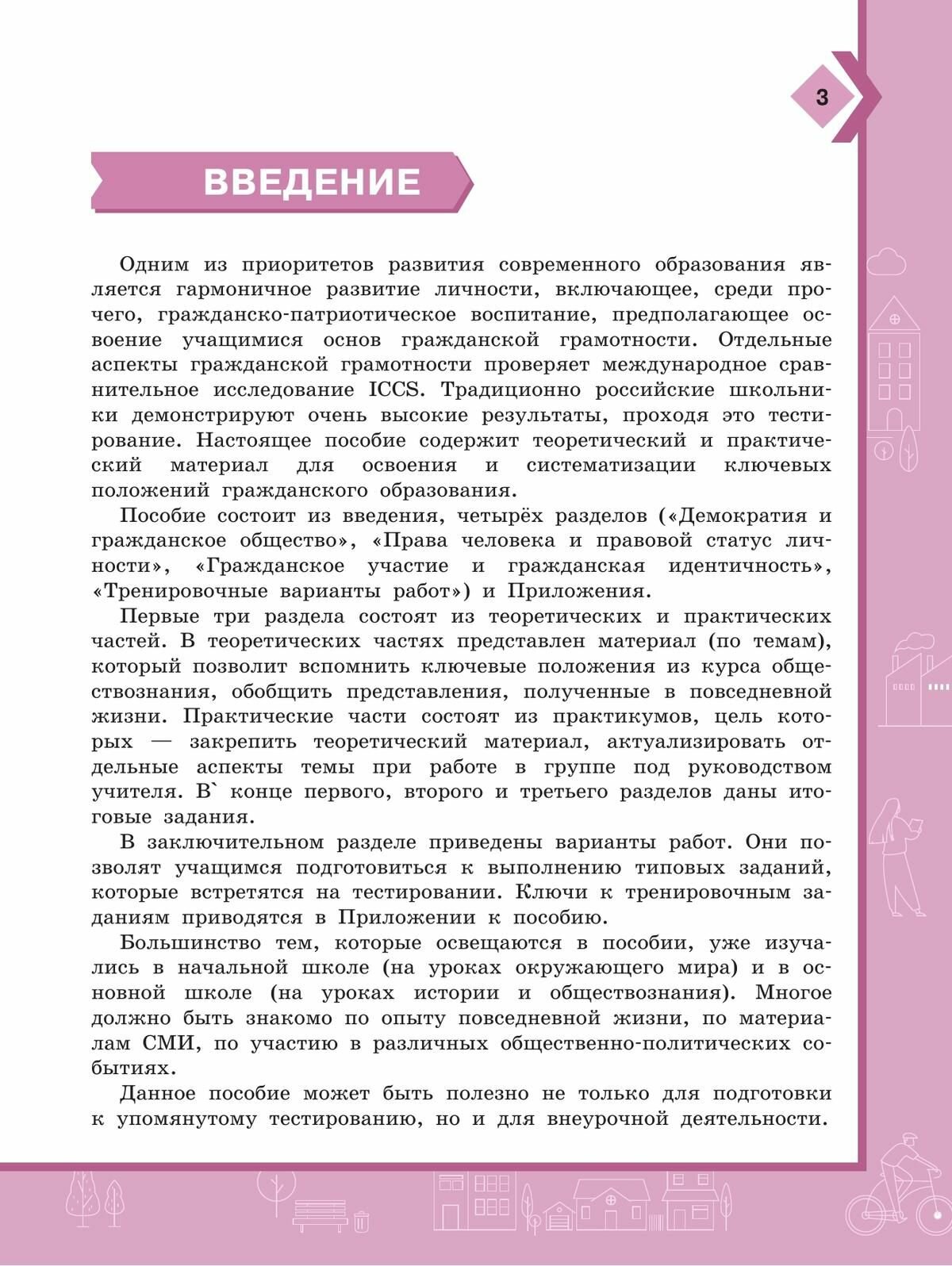 3

ВВЕДЕНИЕ

Одним из приоритетов развития современного образования является гармоничное развитие личности, включающее, среди прочего, гражданско-патриотическое воспитание, предполагающее освоение учащимися основ гражданской грамотности. Отдельные аспекты гражданской грамотности проверяет международное сравнительное исследование ICCS. Традиционно российские школьники демонстрируют очень высокие результаты, проходя это тестирование. Настоящее пособие содержит теоретический и практический материал для освоения и систематизации ключевых положений гражданского образования.

Пособие состоит из введения, четырёх разделов («Демократия и гражданское общество», «Права человека и правовой статус личности», «Гражданское участие и гражданская идентичность», «Тренировочные варианты работ») и Приложения.

Первые три раздела состоят из теоретических и практических частей. В теоретических частях представлен материал (по темам), который позволит вспомнить ключевые положения из курса обществознания, обобщить представления, полученные в повседневной жизни. Практические части состоят из практикумов, цель которых — закрепить теоретический материал, актуализировать отдельные аспекты темы при работе в группе под руководством учителя. В` конце первого, второго и третьего разделов даны итоговые задания.

В заключительном разделе приведены варианты работ. Они позволят учащимся подготовиться к выполнению типовых заданий, которые встретятся на тестировании. Ключи к тренировочным заданиям приводятся в Приложении к пособию.

Большинство тем, которые освещаются в пособии, уже изучались в начальной школе (на уроках окружающего мира) и в основной школе (на уроках истории и обществознания). Многое должно быть знакомо по опыту повседневной жизни, по материалам СМИ, по участию в различных общественно-политических событиях.

Данное пособие может быть полезно не только для подготовки к упомянутому тестированию, но и для внеурочной деятельности.